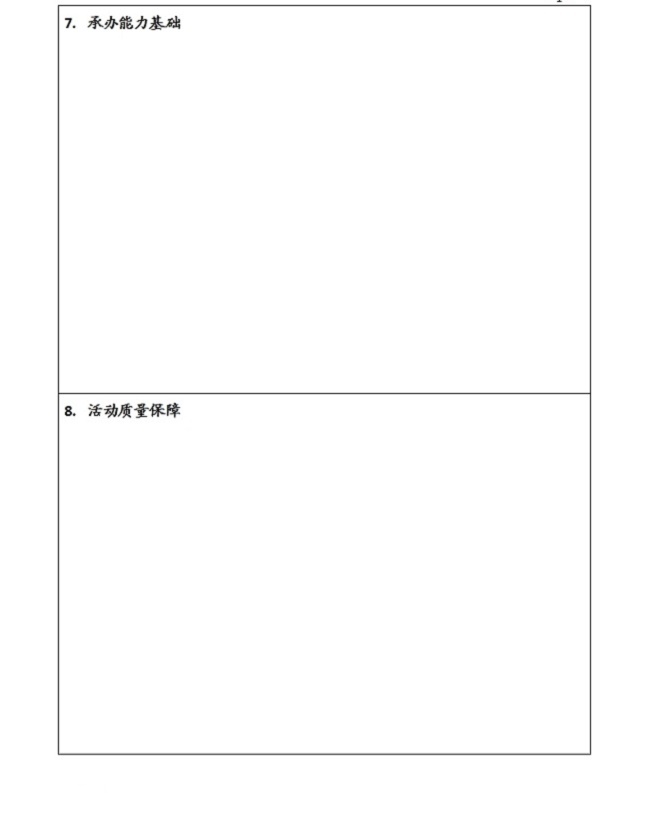 7.承办能力基础

8.活动质量保障